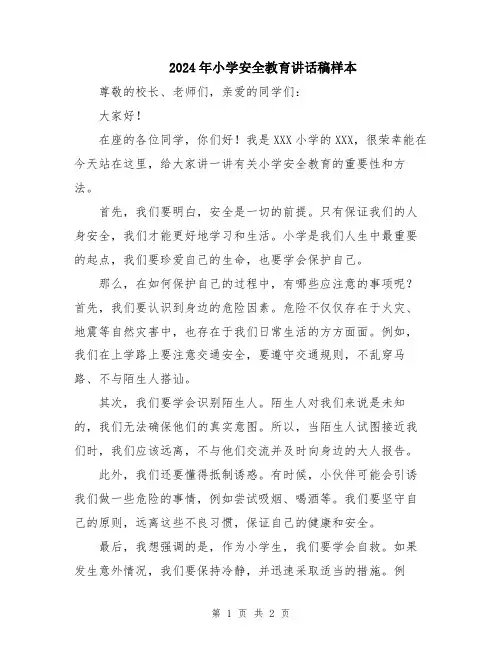 2024年小学安全教育讲话稿样本

尊敬的校长、老师们，亲爱的同学们：

大家好！

在座的各位同学，你们好！我是XXX小学的XXX，很荣幸能在今天站在这里，给大家讲一讲有关小学安全教育的重要性和方法。

首先，我们要明白，安全是一切的前提。只有保证我们的人身安全，我们才能更好地学习和生活。小学是我们人生中最重要的起点，我们要珍爱自己的生命，也要学会保护自己。

那么，在如何保护自己的过程中，有哪些应注意的事项呢？首先，我们要认识到身边的危险因素。危险不仅仅存在于火灾、地震等自然灾害中，也存在于我们日常生活的方方面面。例如，我们在上学路上要注意交通安全，要遵守交通规则，不乱穿马路、不与陌生人搭讪。

其次，我们要学会识别陌生人。陌生人对我们来说是未知的，我们无法确保他们的真实意图。所以，当陌生人试图接近我们时，我们应该远离，不与他们交流并及时向身边的大人报告。

此外，我们还要懂得抵制诱惑。有时候，小伙伴可能会引诱我们做一些危险的事情，例如尝试吸烟、喝酒等。我们要坚守自己的原则，远离这些不良习惯，保证自己的健康和安全。

最后，我想强调的是，作为小学生，我们要学会自救。如果发生意外情况，我们要保持冷静，并迅速采取适当的措施。例

第 1 页 共 2 页